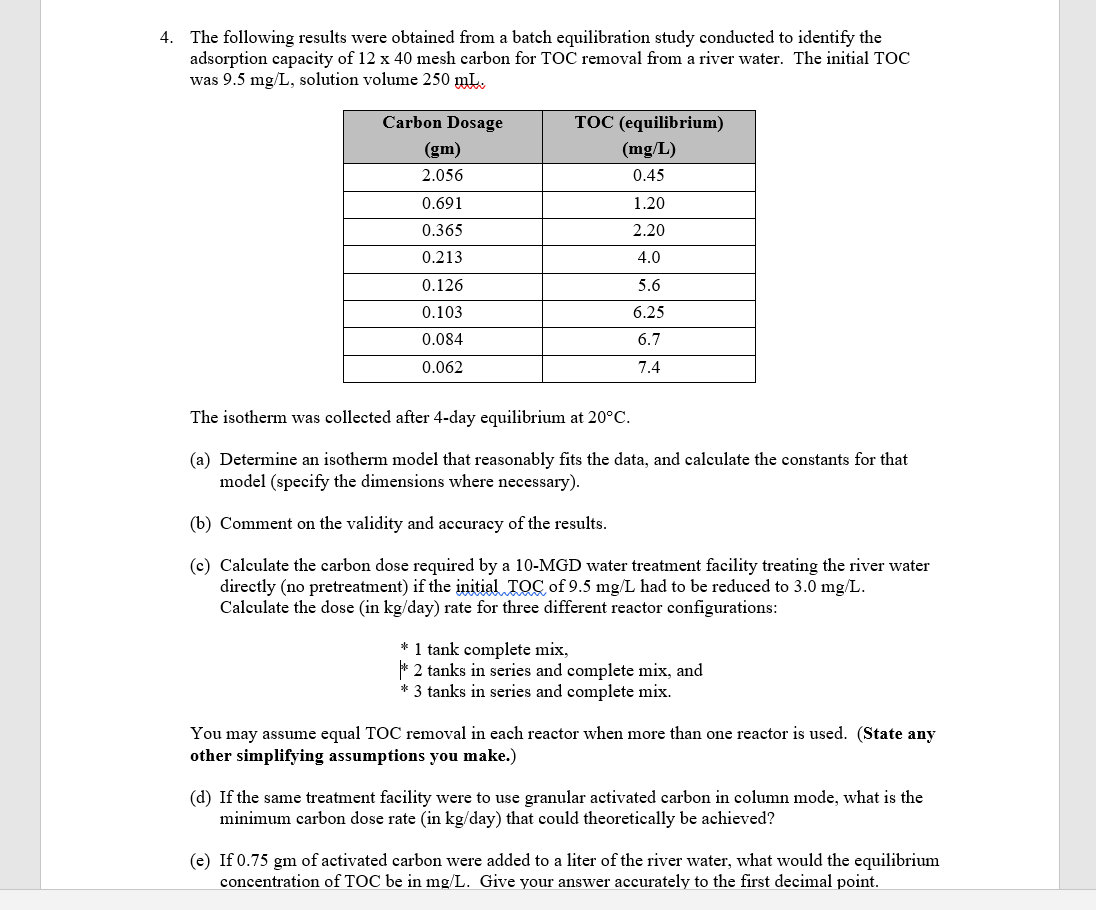 4. The following results were obtained from a batch equilibration study conducted to identify the adsorption capacity of 12 x 40 mesh carbon for TOC removal from a river water. The initial TOC was 9.5 mg/L, solution volume 250 mL.

| Carbon Dosage (gm) | TOC (equilibrium) (mg/L) |
|---|---|
| 2.056 | 0.45 |
| 0.691 | 1.20 |
| 0.365 | 2.20 |
| 0.213 | 4.0 |
| 0.126 | 5.6 |
| 0.103 | 6.25 |
| 0.084 | 6.7 |
| 0.062 | 7.4 |

The isotherm was collected after 4-day equilibrium at 20°C.

(a) Determine an isotherm model that reasonably fits the data, and calculate the constants for that model (specify the dimensions where necessary).

(b) Comment on the validity and accuracy of the results.

(c) Calculate the carbon dose required by a 10-MGD water treatment facility treating the river water directly (no pretreatment) if the initial TOC of 9.5 mg/L had to be reduced to 3.0 mg/L. Calculate the dose (in kg/day) rate for three different reactor configurations:

* 1 tank complete mix,
* 2 tanks in series and complete mix, and
* 3 tanks in series and complete mix.

You may assume equal TOC removal in each reactor when more than one reactor is used. (State any other simplifying assumptions you make.)

(d) If the same treatment facility were to use granular activated carbon in column mode, what is the minimum carbon dose rate (in kg/day) that could theoretically be achieved?

(e) If 0.75 gm of activated carbon were added to a liter of the river water, what would the equilibrium concentration of TOC be in mg/L. Give your answer accurately to the first decimal point.